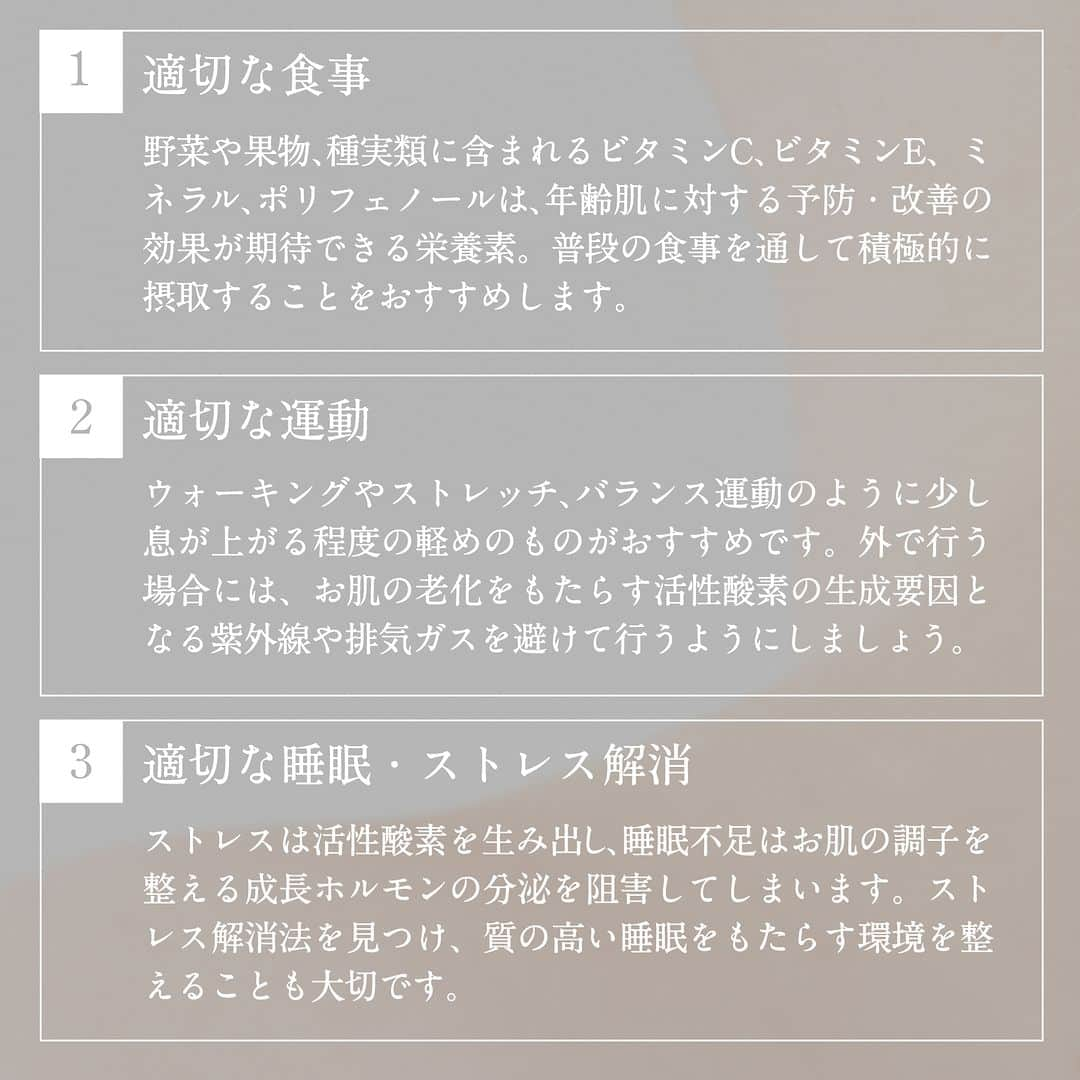 1 適切な食事

野菜や果物、種実類に含まれるビタミンC、ビタミンE、ミネラル、ポリフェノールは、年齢肌に対する予防・改善の効果が期待できる栄養素。普段の食事を通して積極的に摂取することをおすすめします。

2 適切な運動

ウォーキングやストレッチ、バランス運動のように少し息が上がる程度の軽めのものがおすすめです。外で行う場合には、お肌の老化をもたらす活性酸素の生成要因となる紫外線や排気ガスを避けて行うようにしましょう。

3 適切な睡眠・ストレス解消

ストレスは活性酸素を生み出し、睡眠不足はお肌の調子を整える成長ホルモンの分泌を阻害してしまいます。ストレス解消法を見つけ、質の高い睡眠をもたらす環境を整えることも大切です。